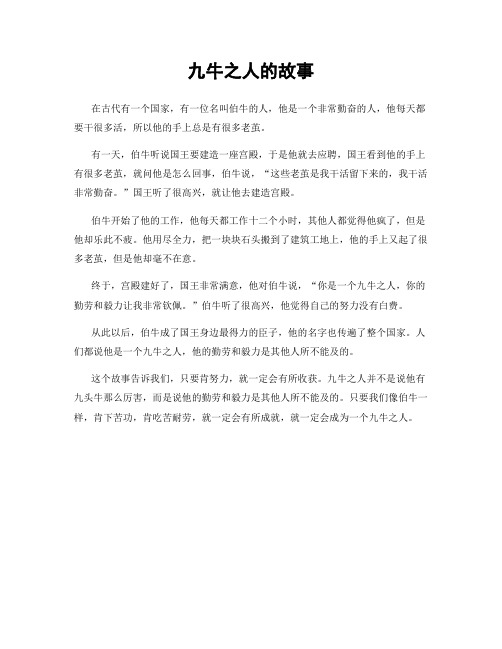 九牛之人的故事

在古代有一个国家，有一位名叫伯牛的人，他是一个非常勤奋的人，他每天都要干很多活，所以他的手上总是有很多老茧。

有一天，伯牛听说国王要建造一座宫殿，于是他就去应聘，国王看到他的手上有很多老茧，就问他是怎么回事，伯牛说，“这些老茧是我干活留下来的，我干活非常勤奋。”国王听了很高兴，就让他去建造宫殿。

伯牛开始了他的工作，他每天都工作十二个小时，其他人都觉得他疯了，但是他却乐此不疲。他用尽全力，把一块块石头搬到了建筑工地上，他的手上又起了很多老茧，但是他却毫不在意。

终于，宫殿建好了，国王非常满意，他对伯牛说，“你是一个九牛之人，你的勤劳和毅力让我非常钦佩。”伯牛听了很高兴，他觉得自己的努力没有白费。

从此以后，伯牛成了国王身边最得力的臣子，他的名字也传遍了整个国家。人们都说他是一个九牛之人，他的勤劳和毅力是其他人所不能及的。

这个故事告诉我们，只要肯努力，就一定会有所收获。九牛之人并不是说他有九头牛那么厉害，而是说他的勤劳和毅力是其他人所不能及的。只要我们像伯牛一样，肯下苦功，肯吃苦耐劳，就一定会有所成就，就一定会成为一个九牛之人。